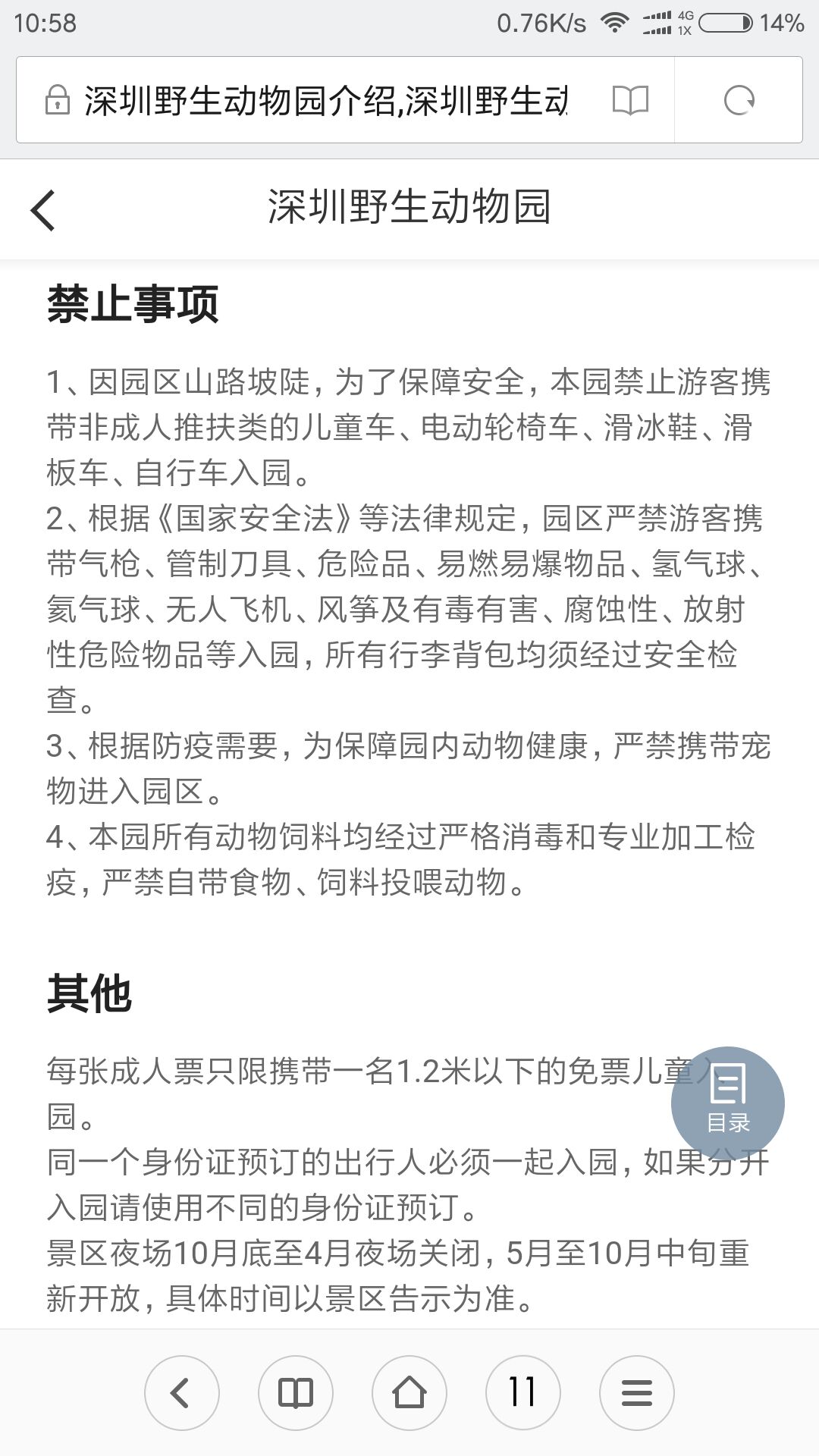 10:58 0.76K/s 4G 1X 14%

深圳野生动物园介绍,深圳野生动

深圳野生动物园

禁止事项

1、因园区山路坡陡，为了保障安全，本园禁止游客携带非成人推扶类的儿童车、电动轮椅车、滑冰鞋、滑板车、自行车入园。
2、根据《国家安全法》等法律规定，园区严禁游客携带气枪、管制刀具、危险品、易燃易爆物品、氢气球、氦气球、无人飞机、风筝及有毒有害、腐蚀性、放射性危险物品等入园，所有行李背包均须经过安全检查。
3、根据防疫需要，为保障园内动物健康，严禁携带宠物进入园区。
4、本园所有动物饲料均经过严格消毒和专业加工检疫，严禁自带食物、饲料投喂动物。

其他

每张成人票只限携带一名1.2米以下的免票儿童入园。
同一个身份证预订的出行人必须一起入园，如果分开入园请使用不同的身份证预订。
景区夜场10月底至4月夜场关闭，5月至10月中旬重新开放，具体时间以景区告示为准。

目录

11